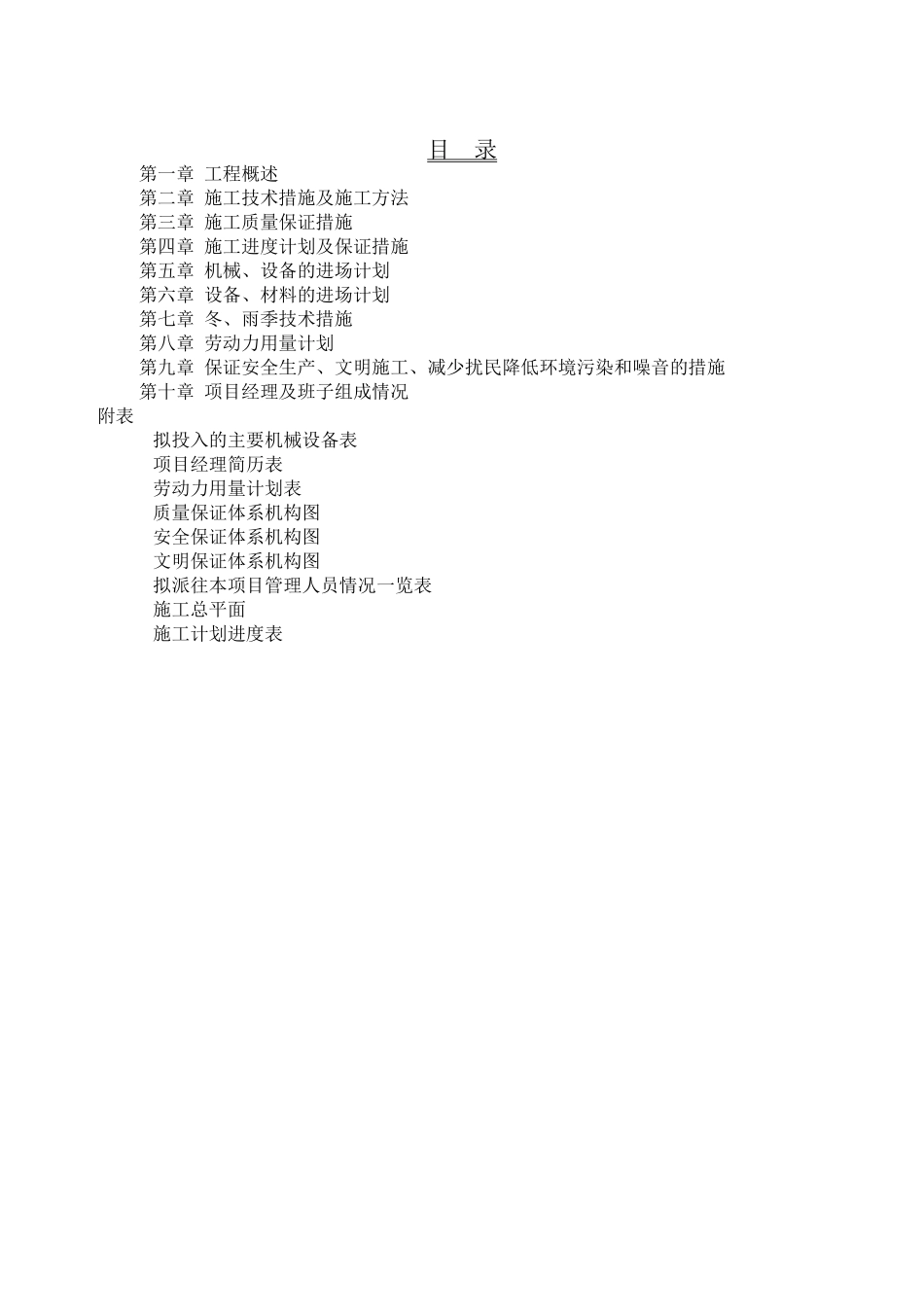 目 录

第一章 工程概述
第二章 施工技术措施及施工方法
第三章 施工质量保证措施
第四章 施工进度计划及保证措施
第五章 机械、设备的进场计划
第六章 设备、材料的进场计划
第七章 冬、雨季技术措施
第八章 劳动力用量计划
第九章 保证安全生产、文明施工、减少扰民降低环境污染和噪音的措施
第十章 项目经理及班子组成情况
附表
拟投入的主要机械设备表
项目经理简历表
劳动力用量计划表
质量保证体系机构图
安全保证体系机构图
文明保证体系机构图
拟派往本项目管理人员情况一览表
施工总平面
施工计划进度表